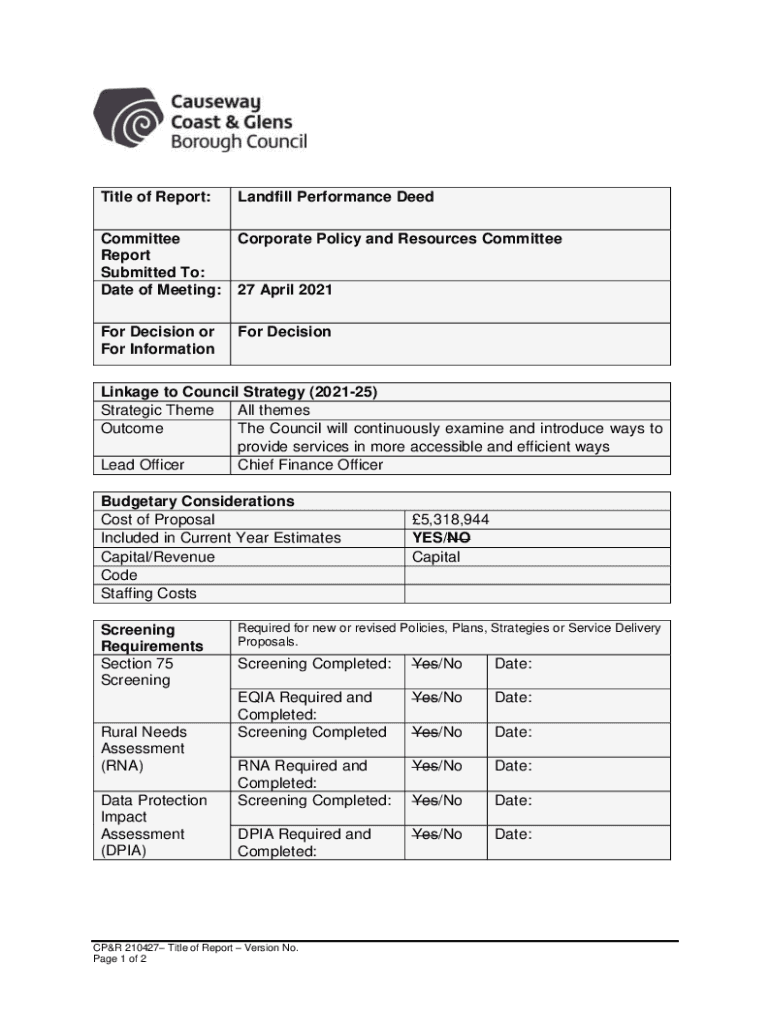 Causeway Coast & Glens Borough Council

| Title of Report: | Landfill Performance Deed |
|---|---|
| Committee Report Submitted To: | Corporate Policy and Resources Committee |
| Date of Meeting: | 27 April 2021 |
| For Decision or For Information | For Decision |

| Linkage to Council Strategy (2021-25) | |
|---|---|
| Strategic Theme | All themes |
| Outcome | The Council will continuously examine and introduce ways to provide services in more accessible and efficient ways |
| Lead Officer | Chief Finance Officer |

| Budgetary Considerations | |
|---|---|
| Cost of Proposal | £5,318,944 |
| Included in Current Year Estimates | YES/~~NO~~ |
| Capital/Revenue | Capital |
| Code | |
| Staffing Costs | |

| Screening Requirements | Required for new or revised Policies, Plans, Strategies or Service Delivery Proposals. | | |
|---|---|---|---|
| Section 75 Screening | Screening Completed: | ~~Yes~~/No | Date: |
| | EQIA Required and Completed: | ~~Yes~~/No | Date: |
| Rural Needs Assessment (RNA) | Screening Completed | ~~Yes~~/No | Date: |
| | RNA Required and Completed: | ~~Yes~~/No | Date: |
| Data Protection Impact Assessment (DPIA) | Screening Completed: | ~~Yes~~/No | Date: |
| | DPIA Required and Completed: | ~~Yes~~/No | Date: |

CP&R 210427– Title of Report – Version No.
Page 1 of 2